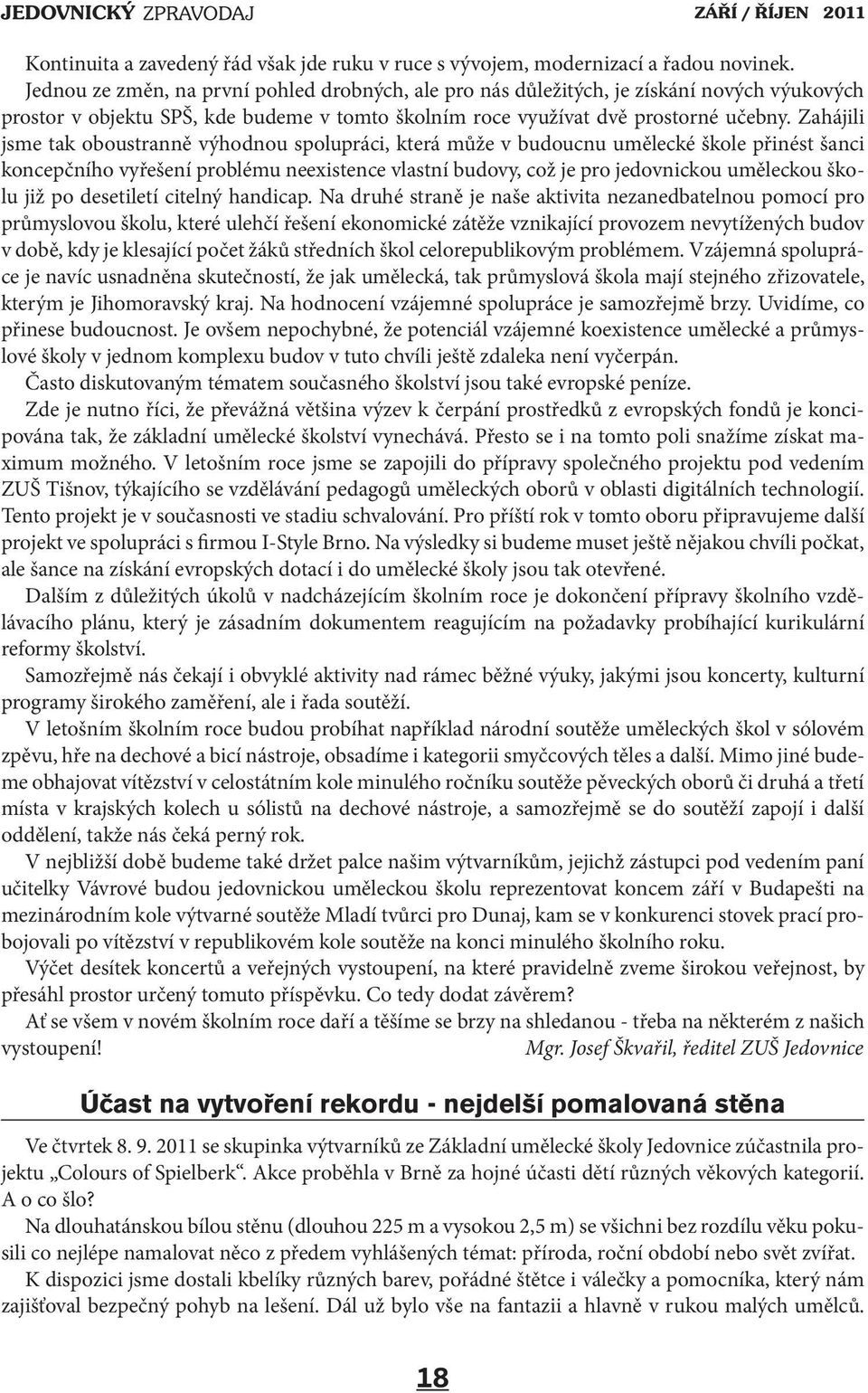 JEDOVNICKÝ ZPRAVODAJ ZÁŘÍ / ŘÍJEN 2011

Kontinuita a zavedený řád však jde ruku v ruce s vývojem, modernizací a řadou novinek. Jednou ze změn, na první pohled drobných, ale pro nás důležitých, je získání nových výukových prostor v objektu SPŠ, kde budeme v tomto školním roce využívat dvě prostorné učebny. Zahájili jsme tak oboustranně výhodnou spolupráci, která může v budoucnu umělecké škole přinést šanci koncepčního vyřešení problému neexistence vlastní budovy, což je pro jedovnickou uměleckou školu již po desetiletí citelný handicap. Na druhé straně je naše aktivita nezanedbatelnou pomocí pro průmyslovou školu, které ulehčí řešení ekonomické zátěže vznikající provozem nevytížených budov v době, kdy je klesající počet žáků středních škol celorepublikovým problémem. Vzájemná spolupráce je navíc usnadněna skutečností, že jak umělecká, tak průmyslová škola mají stejného zřizovatele, kterým je Jihomoravský kraj. Na hodnocení vzájemné spolupráce je samozřejmě brzy. Uvidíme, co přinese budoucnost. Je ovšem nepochybné, že potenciál vzájemné koexistence umělecké a průmyslové školy v jednom komplexu budov v tuto chvíli ještě zdaleka není vyčerpán.

Často diskutovaným tématem současného školství jsou také evropské peníze.

Zde je nutno říci, že převážná většina výzev k čerpání prostředků z evropských fondů je koncipována tak, že základní umělecké školství vynechává. Přesto se i na tomto poli snažíme získat maximum možného. V letošním roce jsme se zapojili do přípravy společného projektu pod vedením ZUŠ Tišnov, týkajícího se vzdělávání pedagogů uměleckých oborů v oblasti digitálních technologií. Tento projekt je v současnosti ve stadiu schvalování. Pro příští rok v tomto oboru připravujeme další projekt ve spolupráci s firmou I-Style Brno. Na výsledky si budeme muset ještě nějakou chvíli počkat, ale šance na získání evropských dotací i do umělecké školy jsou tak otevřené.

Dalším z důležitých úkolů v nadcházejícím školním roce je dokončení přípravy školního vzdělávacího plánu, který je zásadním dokumentem reagujícím na požadavky probíhající kurikulární reformy školství.

Samozřejmě nás čekají i obvyklé aktivity nad rámec běžné výuky, jakými jsou koncerty, kulturní programy širokého zaměření, ale i řada soutěží.

V letošním školním roce budou probíhat například národní soutěže uměleckých škol v sólovém zpěvu, hře na dechové a bicí nástroje, obsadíme i kategorii smyčcových těles a další. Mimo jiné budeme obhajovat vítězství v celostátním kole minulého ročníku soutěže pěveckých oborů či druhá a třetí místa v krajských kolech u sólistů na dechové nástroje, a samozřejmě se do soutěží zapojí i další oddělení, takže nás čeká perný rok.

V nejbližší době budeme také držet palce našim výtvarníkům, jejichž zástupci pod vedením paní učitelky Vávrové budou jedovnickou uměleckou školu reprezentovat koncem září v Budapešti na mezinárodním kole výtvarné soutěže Mladí tvůrci pro Dunaj, kam se v konkurenci stovek prací probojovali po vítězství v republikovém kole soutěže na konci minulého školního roku.

Výčet desítek koncertů a veřejných vystoupení, na které pravidelně zveme širokou veřejnost, by přesáhl prostor určený tomuto příspěvku. Co tedy dodat závěrem?

Ať se všem v novém školním roce daří a těšíme se brzy na shledanou - třeba na některém z našich vystoupení! Mgr. Josef Škvařil, ředitel ZUŠ Jedovnice

Účast na vytvoření rekordu - nejdelší pomalovaná stěna

Ve čtvrtek 8. 9. 2011 se skupinka výtvarníků ze Základní umělecké školy Jedovnice zúčastnila projektu „Colours of Spielberk“. Akce proběhla v Brně za hojné účasti dětí různých věkových kategorií. A o co šlo?

Na dlouhatánskou bílou stěnu (dlouhou 225 m a vysokou 2,5 m) se všichni bez rozdílu věku pokusili co nejlépe namalovat něco z předem vyhlášených témat: příroda, roční období nebo svět zvířat.

K dispozici jsme dostali kbelíky různých barev, pořádné štětce i válečky a pomocníka, který nám zajišťoval bezpečný pohyb na lešení. Dál už bylo vše na fantazii a hlavně v rukou malých umělců.

18